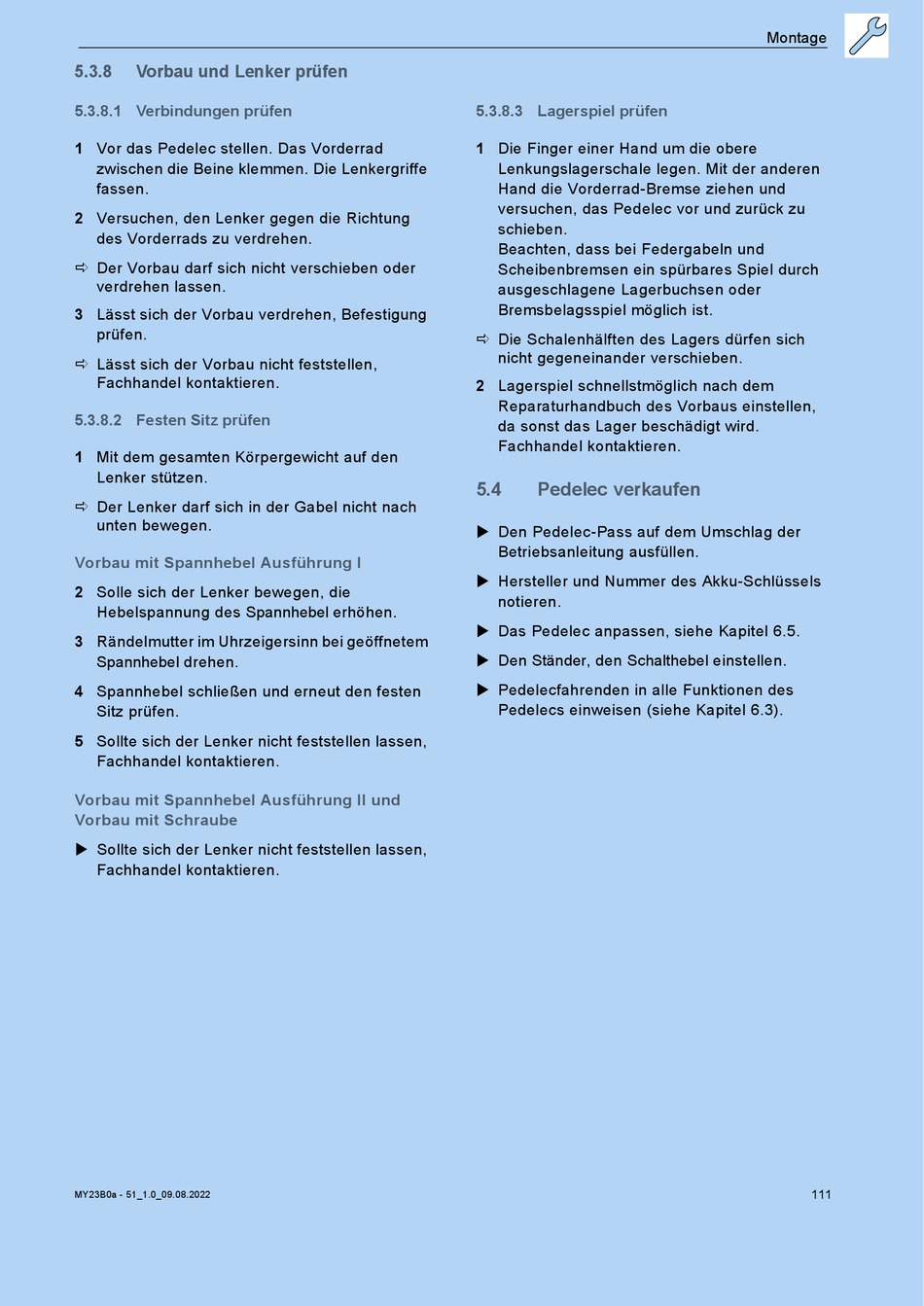 Montage

5.3.8 Vorbau und Lenker prüfen

5.3.8.1 Verbindungen prüfen

1 Vor das Pedelec stellen. Das Vorderrad zwischen die Beine klemmen. Die Lenkergriffe fassen.

2 Versuchen, den Lenker gegen die Richtung des Vorderrads zu verdrehen.

⇨ Der Vorbau darf sich nicht verschieben oder verdrehen lassen.

3 Lässt sich der Vorbau verdrehen, Befestigung prüfen.

⇨ Lässt sich der Vorbau nicht feststellen, Fachhandel kontaktieren.

5.3.8.2 Festen Sitz prüfen

1 Mit dem gesamten Körpergewicht auf den Lenker stützen.

⇨ Der Lenker darf sich in der Gabel nicht nach unten bewegen.

Vorbau mit Spannhebel Ausführung I

2 Solle sich der Lenker bewegen, die Hebelspannung des Spannhebel erhöhen.

3 Rändelmutter im Uhrzeigersinn bei geöffnetem Spannhebel drehen.

4 Spannhebel schließen und erneut den festen Sitz prüfen.

5 Sollte sich der Lenker nicht feststellen lassen, Fachhandel kontaktieren.

Vorbau mit Spannhebel Ausführung II und Vorbau mit Schraube

▶ Sollte sich der Lenker nicht feststellen lassen, Fachhandel kontaktieren.

5.3.8.3 Lagerspiel prüfen

1 Die Finger einer Hand um die obere Lenkungslagerschale legen. Mit der anderen Hand die Vorderrad-Bremse ziehen und versuchen, das Pedelec vor und zurück zu schieben.
Beachten, dass bei Federgabeln und Scheibenbremsen ein spürbares Spiel durch ausgeschlagene Lagerbuchsen oder Bremsbelagsspiel möglich ist.

⇨ Die Schalenhälften des Lagers dürfen sich nicht gegeneinander verschieben.

2 Lagerspiel schnellstmöglich nach dem Reparaturhandbuch des Vorbaus einstellen, da sonst das Lager beschädigt wird. Fachhandel kontaktieren.

5.4 Pedelec verkaufen

▶ Den Pedelec-Pass auf dem Umschlag der Betriebsanleitung ausfüllen.

▶ Hersteller und Nummer des Akku-Schlüssels notieren.

▶ Das Pedelec anpassen, siehe Kapitel 6.5.

▶ Den Ständer, den Schalthebel einstellen.

▶ Pedelecfahrenden in alle Funktionen des Pedelecs einweisen (siehe Kapitel 6.3).

MY23B0a - 51_1.0_09.08.2022

111